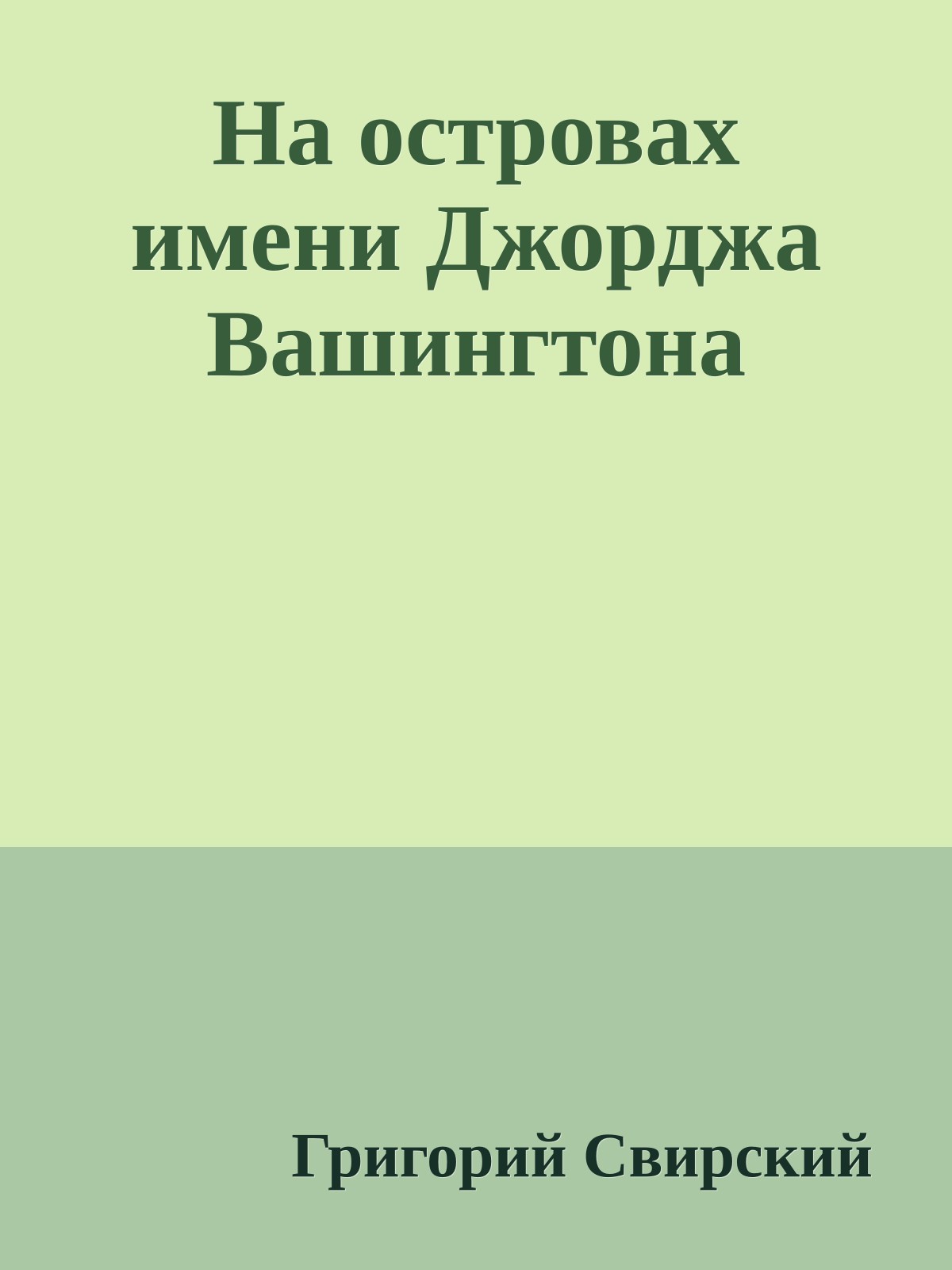 На островах имени Джорджа Вашингтона

Григорий Свирский